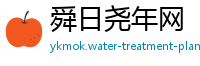 舜日尧年网

ykmok.water-treatment-plan